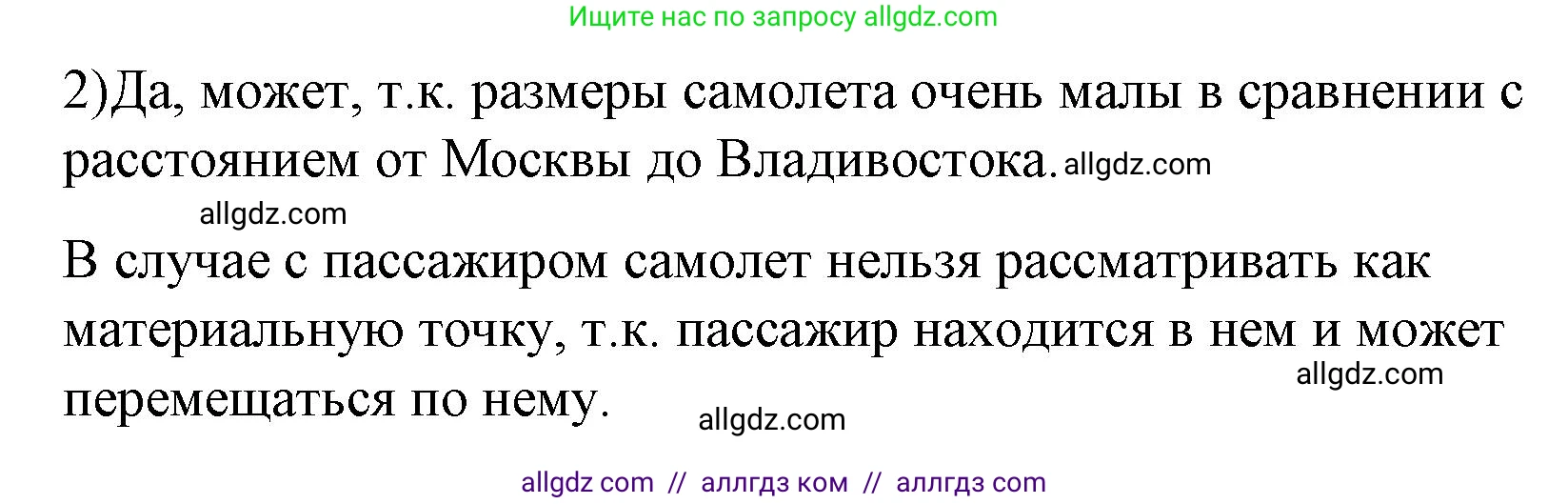 Ищите нас по запросу allgdz.com

2)Да, может, т.к. размеры самолета очень малы в сравнении с расстоянием от Москвы до Владивостока. allgdz.com

allgdz.com

В случае с пассажиром самолет нельзя рассматривать как материальную точку, т.к. пассажир находится в нем и может перемещаться по нему.

allgdz.com

allgdz.com

allgdz com // аллгдз ком // аллгдз com